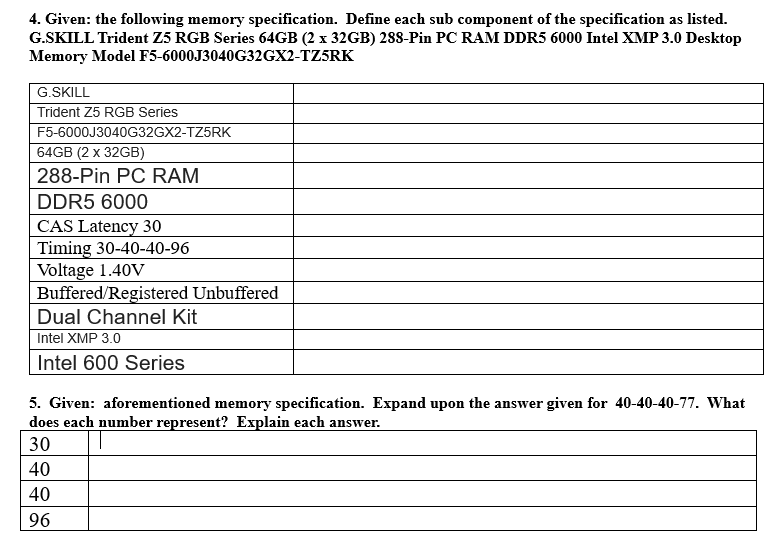 4. Given: the following memory specification. Define each sub component of the specification as listed. G.SKILL Trident Z5 RGB Series 64GB (2 x 32GB) 288-Pin PC RAM DDR5 6000 Intel XMP 3.0 Desktop Memory Model F5-6000J3040G32GX2-TZ5RK

| G.SKILL | |
|---|---|
| Trident Z5 RGB Series | |
| F5-6000J3040G32GX2-TZ5RK | |
| 64GB (2 x 32GB) | |
| 288-Pin PC RAM | |
| DDR5 6000 | |
| CAS Latency 30 | |
| Timing 30-40-40-96 | |
| Voltage 1.40V | |
| Buffered/Registered Unbuffered | |
| Dual Channel Kit | |
| Intel XMP 3.0 | |
| Intel 600 Series | |

5. Given: aforementioned memory specification. Expand upon the answer given for 40-40-40-77. What does each number represent? Explain each answer.

| 30 | |
|---|---|
| 40 | |
| 40 | |
| 96 | |